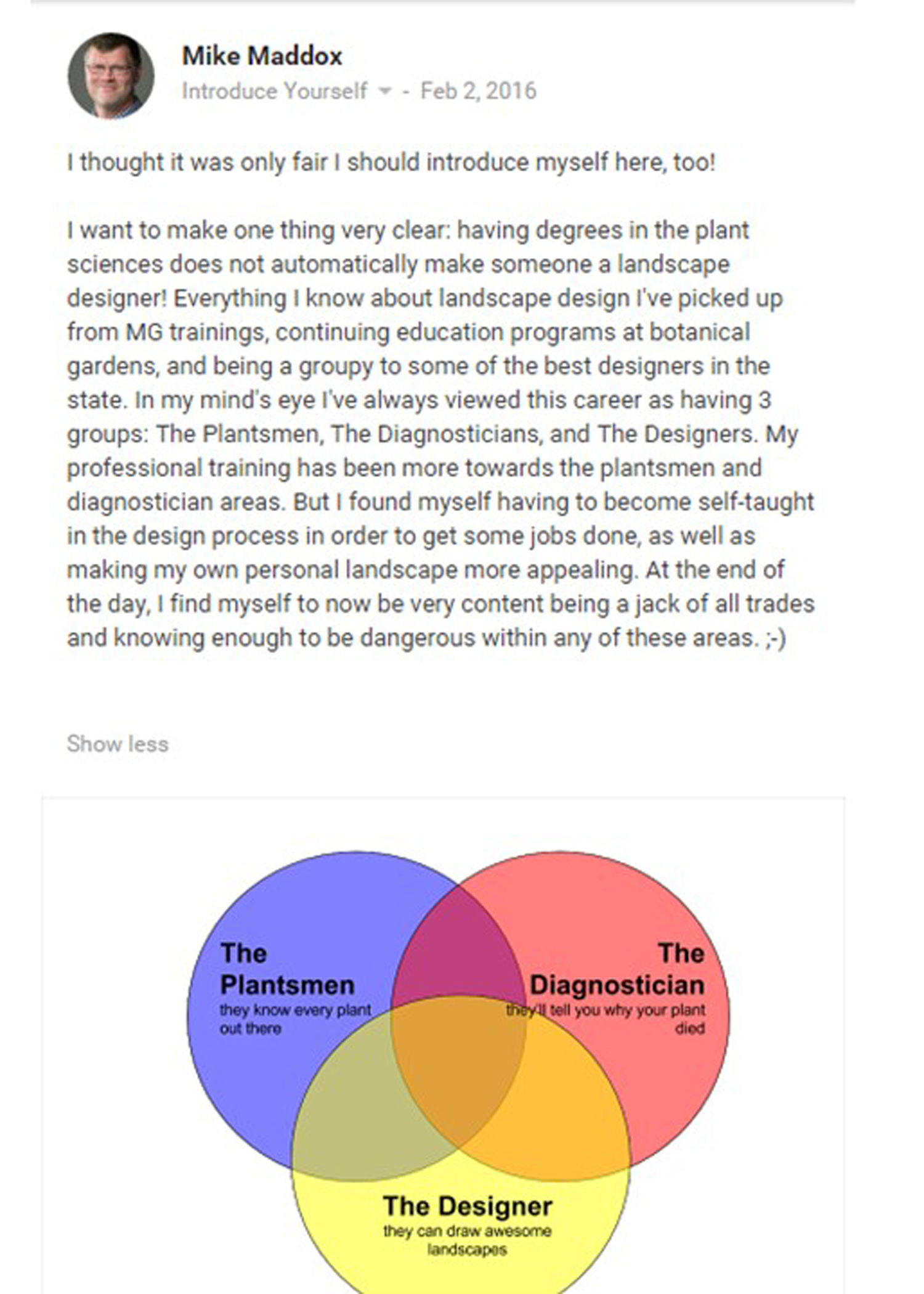 Mike Maddox
Introduce Yourself - Feb 2, 2016

I thought it was only fair I should introduce myself here, too!

I want to make one thing very clear: having degrees in the plant sciences does not automatically make someone a landscape designer! Everything I know about landscape design I've picked up from MG trainings, continuing education programs at botanical gardens, and being a groupy to some of the best designers in the state. In my mind's eye I've always viewed this career as having 3 groups: The Plantsmen, The Diagnosticians, and The Designers. My professional training has been more towards the plantsmen and diagnostician areas. But I found myself having to become self-taught in the design process in order to get some jobs done, as well as making my own personal landscape more appealing. At the end of the day, I find myself to now be very content being a jack of all trades and knowing enough to be dangerous within any of these areas. ;-)

Show less

The Plantsmen
they know every plant out there

The Diagnostician
they'll tell you why your plant died

The Designer
they can draw awesome landscapes